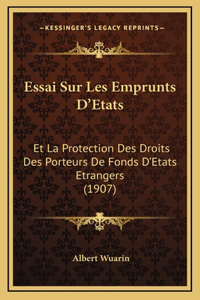 —KESSINGER'S LEGACY REPRINTS—

Essai Sur Les Emprunts D'Etats

Et La Protection Des Droits Des Porteurs De Fonds D'Etats Etrangers (1907)

Albert Wuarin